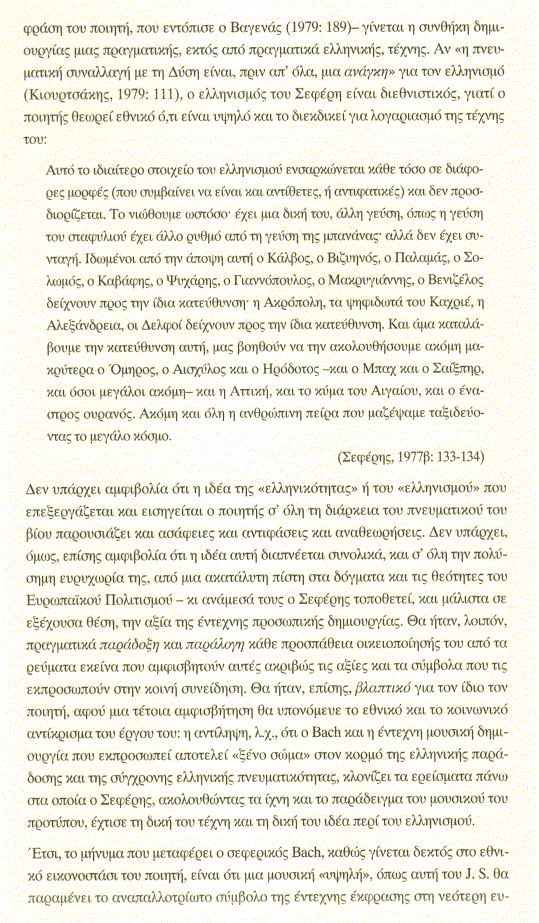 φράση του ποιητή, που εντόπισε ο Βαγενάς (1979: 189)– γίνεται η συνθήκη δημιουργίας μιας πραγματικής, εκτός από πραγματικά ελληνικής, τέχνης. Αν «η πνευματική συναλλαγή με τη Δύση είναι, πριν απ' όλα, μια ανάγκη» για τον ελληνισμό (Κιουρτσάκης, 1979: 111), ο ελληνισμός του Σεφέρη είναι διεθνιστικός, γιατί ο ποιητής θεωρεί εθνικό ό,τι είναι υψηλό και το διεκδικεί για λογαριασμό της τέχνης του:

Αυτό το ιδιαίτερο στοιχείο του ελληνισμού ενσαρκώνεται κάθε τόσο σε διάφορες μορφές (που συμβαίνει να είναι και αντίθετες, ή αντιφατικές) και δεν προσδιορίζεται. Το νιώθουμε ωστόσο· έχει μια δική του, άλλη γεύση, όπως η γεύση του σταφυλιού έχει άλλο ρυθμό από τη γεύση της μπανάνας· αλλά δεν έχει συνταγή. Ιδωμένοι από την άποψη αυτή ο Κάλβος, ο Βιζυηνός, ο Παλαμάς, ο Σολωμός, ο Καβάφης, ο Ψυχάρης, ο Γιαννόπουλος, ο Μακρυγιάννης, ο Βενιζέλος δείχνουν προς την ίδια κατεύθυνση· η Ακρόπολη, τα ψηφιδωτά του Καχριέ, η Αλεξάνδρεια, οι Δελφοί δείχνουν προς την ίδια κατεύθυνση. Και άμα καταλάβουμε την κατεύθυνση αυτή, μας βοηθούν να την ακολουθήσουμε ακόμη μακρύτερα ο Όμηρος, ο Αισχύλος και ο Ηρόδοτος –και ο Μπαχ και ο Σαίξπηρ, και όσοι μεγάλοι ακόμη– και η Αττική, και το κύμα του Αιγαίου, και ο έναστρος ουρανός. Ακόμη και όλη η ανθρώπινη πείρα που μαζέψαμε ταξιδεύοντας το μεγάλο κόσμο.

(Σεφέρης, 1977β: 133-134)

Δεν υπάρχει αμφιβολία ότι η ιδέα της «ελληνικότητας» ή του «ελληνισμού» που επεξεργάζεται και εισηγείται ο ποιητής σ' όλη τη διάρκεια του πνευματικού του βίου παρουσιάζει και ασάφειες και αντιφάσεις και αναθεωρήσεις. Δεν υπάρχει, όμως, επίσης αμφιβολία ότι η ιδέα αυτή διαπνέεται συνολικά, και σ' όλη την πολύσημη ευρυχωρία της, από μια ακατάλυτη πίστη στα δόγματα και τις θεότητες του Ευρωπαϊκού Πολιτισμού – κι ανάμεσά τους ο Σεφέρης τοποθετεί, και μάλιστα σε εξέχουσα θέση, την αξία της έντεχνης προσωπικής δημιουργίας. Θα ήταν, λοιπόν, πραγματικά παράδοξη και παράλογη κάθε προσπάθεια οικειοποίησής του από τα ρεύματα εκείνα που αμφισβητούν αυτές ακριβώς τις αξίες και τα σύμβολα που τις εκπροσωπούν στην κοινή συνείδηση. Θα ήταν, επίσης, βλαπτικό για τον ίδιο τον ποιητή, αφού μια τέτοια αμφισβήτηση θα υπονόμευε το εθνικό και το κοινωνικό αντίκρισμα του έργου του: η αντίληψη, λ.χ., ότι ο Bach και η έντεχνη μουσική δημιουργία που εκπροσωπεί αποτελεί «ξένο σώμα» στον κορμό της ελληνικής παράδοσης και της σύγχρονης ελληνικής πνευματικότητας, κλονίζει τα ερείσματα πάνω στα οποία ο Σεφέρης, ακολουθώντας τα ίχνη και το παράδειγμα του μουσικού του προτύπου, έχτισε τη δική του τέχνη και τη δική του ιδέα περί του ελληνισμού.

Έτσι, το μήνυμα που μεταφέρει ο σεφερικός Bach, καθώς γίνεται δεκτός στο εθνικό εικονοστάσι του ποιητή, είναι ότι μια μουσική «υψηλή», όπως αυτή του J. S. θα παραμένει το αναπαλλοτρίωτο σύμβολο της έντεχνης έκφρασης στη νεότερη ευ-